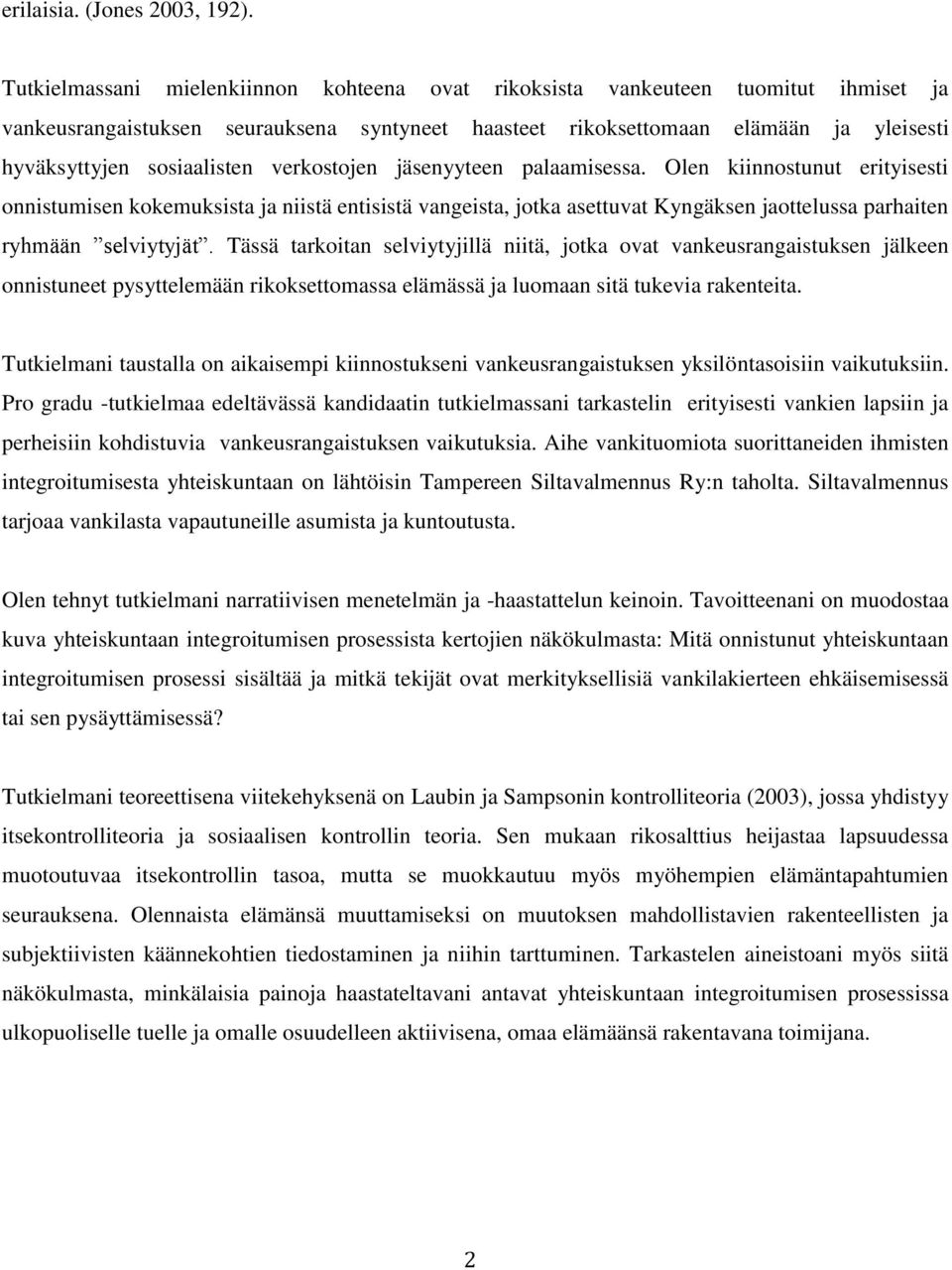 erilaisia. (Jones 2003, 192).

Tutkielmassani mielenkiinnon kohteena ovat rikoksista vankeuteen tuomitut ihmiset ja vankeusrangaistuksen seurauksena syntyneet haasteet rikoksettomaan elämään ja yleisesti hyväksyttyjen sosiaalisten verkostojen jäsenyyteen palaamisessa. Olen kiinnostunut erityisesti onnistumisen kokemuksista ja niistä entisistä vangeista, jotka asettuvat Kyngäksen jaottelussa parhaiten ryhmään ”selviytyjät”. Tässä tarkoitan selviytyjillä niitä, jotka ovat vankeusrangaistuksen jälkeen onnistuneet pysyttelemään rikoksettomassa elämässä ja luomaan sitä tukevia rakenteita.

Tutkielmani taustalla on aikaisempi kiinnostukseni vankeusrangaistuksen yksilöntasoisiin vaikutuksiin. Pro gradu -tutkielmaa edeltävässä kandidaatin tutkielmassani tarkastelin erityisesti vankien lapsiin ja perheisiin kohdistuvia vankeusrangaistuksen vaikutuksia. Aihe vankituomiota suorittaneiden ihmisten integroitumisesta yhteiskuntaan on lähtöisin Tampereen Siltavalmennus Ry:n taholta. Siltavalmennus tarjoaa vankilasta vapautuneille asumista ja kuntoutusta.

Olen tehnyt tutkielmani narratiivisen menetelmän ja -haastattelun keinoin. Tavoitteenani on muodostaa kuva yhteiskuntaan integroitumisen prosessista kertojien näkökulmasta: Mitä onnistunut yhteiskuntaan integroitumisen prosessi sisältää ja mitkä tekijät ovat merkityksellisiä vankilakierteen ehkäisemisessä tai sen pysäyttämisessä?

Tutkielmani teoreettisena viitekehyksenä on Laubin ja Sampsonin kontrolliteoria (2003), jossa yhdistyy itsekontrolliteoria ja sosiaalisen kontrollin teoria. Sen mukaan rikosalttius heijastaa lapsuudessa muotoutuvaa itsekontrollin tasoa, mutta se muokkautuu myös myöhempien elämäntapahtumien seurauksena. Olennaista elämänsä muuttamiseksi on muutoksen mahdollistavien rakenteellisten ja subjektiivisten käännekohtien tiedostaminen ja niihin tarttuminen. Tarkastelen aineistoani myös siitä näkökulmasta, minkälaisia painoja haastateltavani antavat yhteiskuntaan integroitumisen prosessissa ulkopuoliselle tuelle ja omalle osuudelleen aktiivisena, omaa elämäänsä rakentavana toimijana.

2